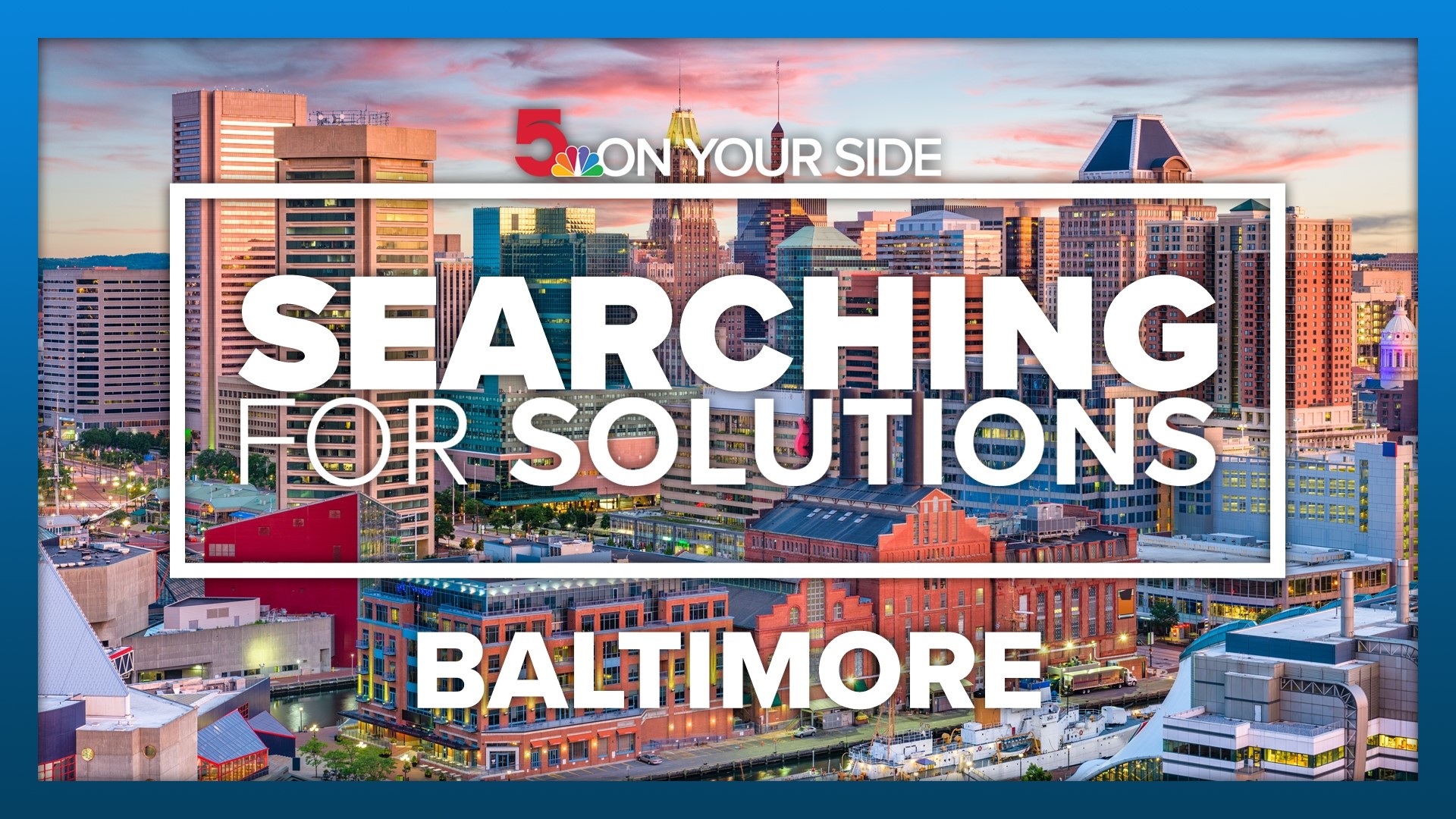 5 ON YOUR SIDE

SEARCHING FOR SOLUTIONS

BALTIMORE